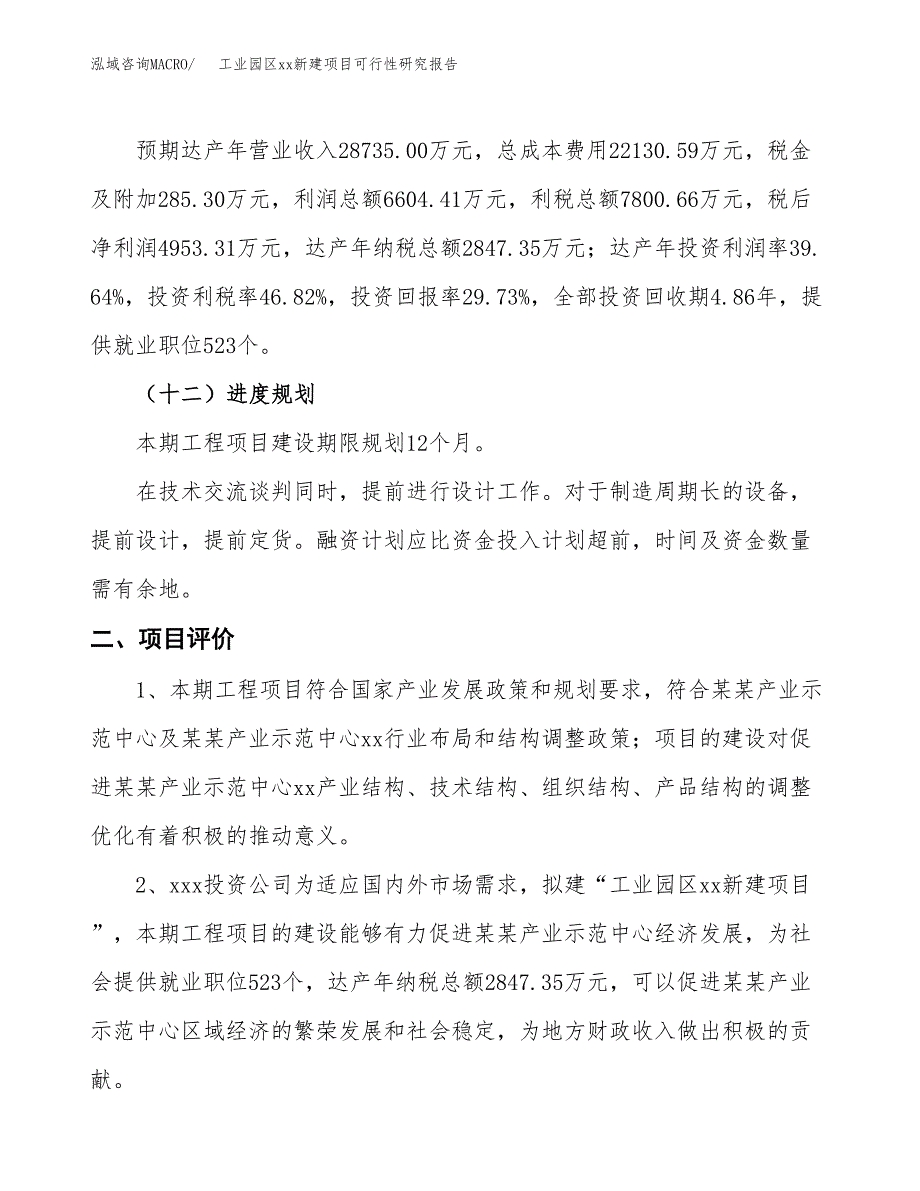 泓域咨询MACRO/　　工业园区xx新建项目可行性研究报告

预期达产年营业收入28735.00万元，总成本费用22130.59万元，税金及附加285.30万元，利润总额6604.41万元，利税总额7800.66万元，税后净利润4953.31万元，达产年纳税总额2847.35万元；达产年投资利润率39.64%，投资利税率46.82%，投资回报率29.73%，全部投资回收期4.86年，提供就业职位523个。

（十二）进度规划

本期工程项目建设期限规划12个月。

在技术交流谈判同时，提前进行设计工作。对于制造周期长的设备，提前设计，提前定货。融资计划应比资金投入计划超前，时间及资金数量需有余地。

二、项目评价

1、本期工程项目符合国家产业发展政策和规划要求，符合某某产业示范中心及某某产业示范中心xx行业布局和结构调整政策；项目的建设对促进某某产业示范中心xx产业结构、技术结构、组织结构、产品结构的调整优化有着积极的推动意义。

2、xxx投资公司为适应国内外市场需求，拟建“工业园区xx新建项目”，本期工程项目的建设能够有力促进某某产业示范中心经济发展，为社会提供就业职位523个，达产年纳税总额2847.35万元，可以促进某某产业示范中心区域经济的繁荣发展和社会稳定，为地方财政收入做出积极的贡献。